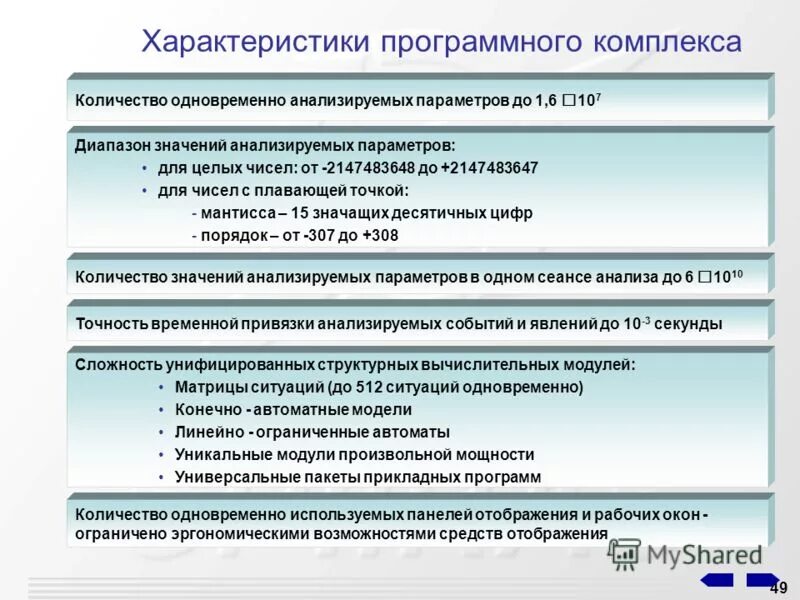 Характеристики программного комплекса

Количество одновременно анализируемых параметров до 1,6 □$10^7$

Диапазон значений анализируемых параметров:
• для целых чисел: от -2147483648 до +2147483647
• для чисел с плавающей точкой:
- мантисса – 15 значащих десятичных цифр
- порядок – от -307 до +308

Количество значений анализируемых параметров в одном сеансе анализа до 6 □$10^{10}$

Точность временной привязки анализируемых событий и явлений до $10^{-3}$ секунды

Сложность унифицированных структурных вычислительных модулей:
• Матрицы ситуаций (до 512 ситуаций одновременно)
• Конечно - автоматные модели
• Линейно - ограниченные автоматы
• Уникальные модули произвольной мощности
• Универсальные пакеты прикладных программ

Количество одновременно используемых панелей отображения и рабочих окон - ограничено эргономическими возможностями средств отображения

MyShared

49